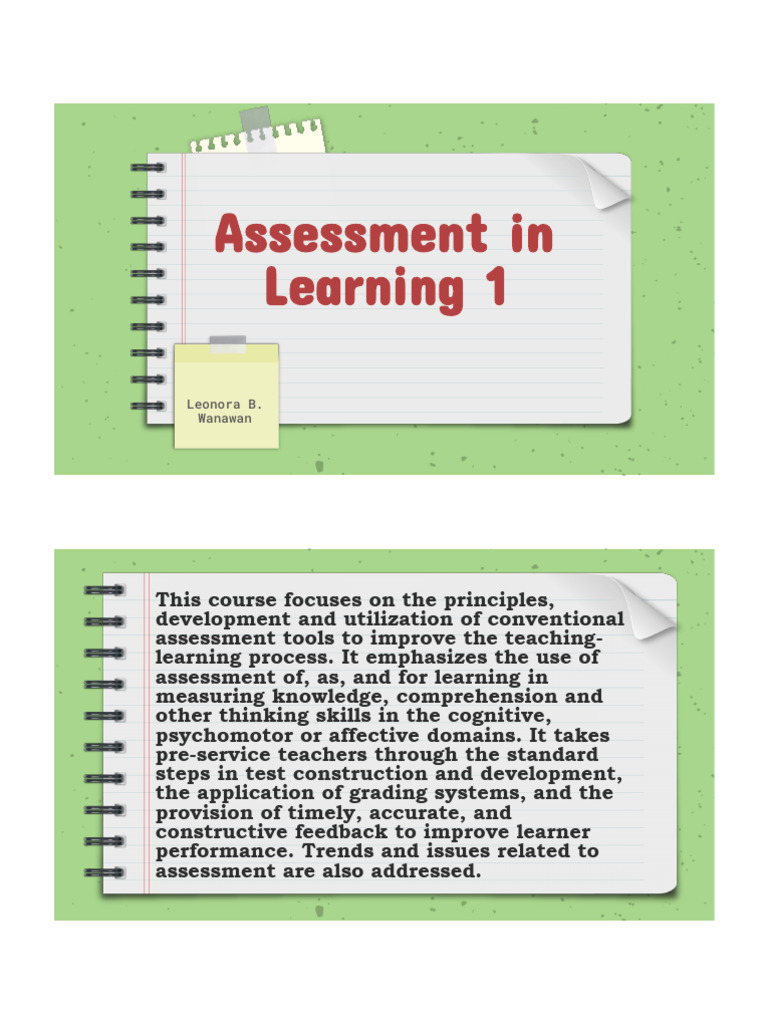 Assessment in Learning 1

Leonora B. Wanawan

This course focuses on the principles, development and utilization of conventional assessment tools to improve the teaching-learning process. It emphasizes the use of assessment of, as, and for learning in measuring knowledge, comprehension and other thinking skills in the cognitive, psychomotor or affective domains. It takes pre-service teachers through the standard steps in test construction and development, the application of grading systems, and the provision of timely, accurate, and constructive feedback to improve learner performance. Trends and issues related to assessment are also addressed.